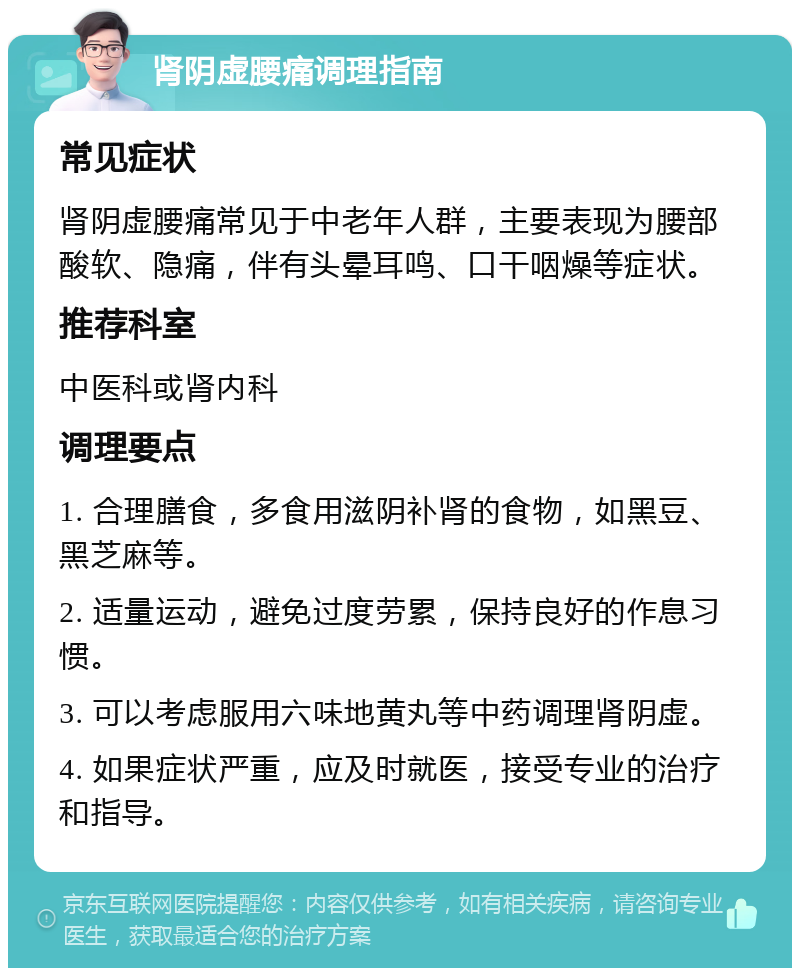 肾阴虚腰痛调理指南

常见症状

肾阴虚腰痛常见于中老年人群，主要表现为腰部酸软、隐痛，伴有头晕耳鸣、口干咽燥等症状。

推荐科室

中医科或肾内科

调理要点

1. 合理膳食，多食用滋阴补肾的食物，如黑豆、黑芝麻等。

2. 适量运动，避免过度劳累，保持良好的作息习惯。

3. 可以考虑服用六味地黄丸等中药调理肾阴虚。

4. 如果症状严重，应及时就医，接受专业的治疗和指导。

京东互联网医院提醒您：内容仅供参考，如有相关疾病，请咨询专业医生，获取最适合您的治疗方案